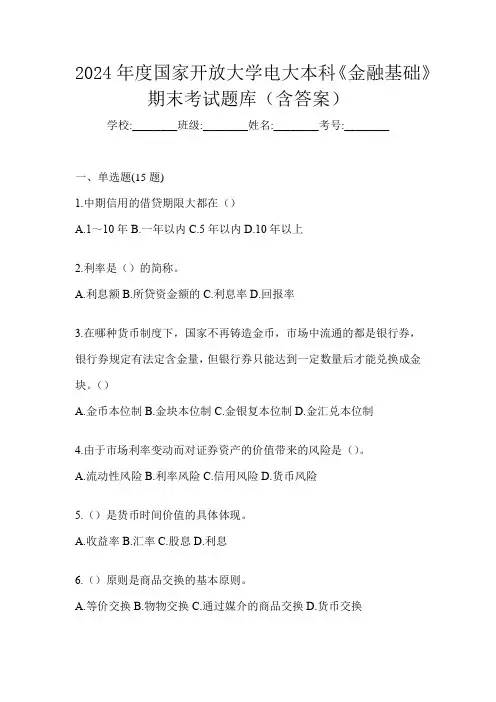 2024 年度国家开放大学电大本科《金融基础》期末考试题库（含答案）

学校:________班级:________姓名:________考号:________

一、单选题(15 题)

1.中期信用的借贷期限大都在（）

A.1～10 年 B.一年以内 C.5 年以内 D.10 年以上

2.利率是（）的简称。

A.利息额 B.所贷资金额的 C.利息率 D.回报率

3.在哪种货币制度下，国家不再铸造金币，市场中流通的都是银行券，银行券规定有法定含金量，但银行券只能达到一定数量后才能兑换成金块。（）

A.金币本位制 B.金块本位制 C.金银复本位制 D.金汇兑本位制

4.由于市场利率变动而对证券资产的价值带来的风险是（）。

A.流动性风险 B.利率风险 C.信用风险 D.货币风险

5.（）是货币时间价值的具体体现。

A.收益率 B.汇率 C.股息 D.利息

6.（）原则是商品交换的基本原则。

A.等价交换 B.物物交换 C.通过媒介的商品交换 D.货币交换